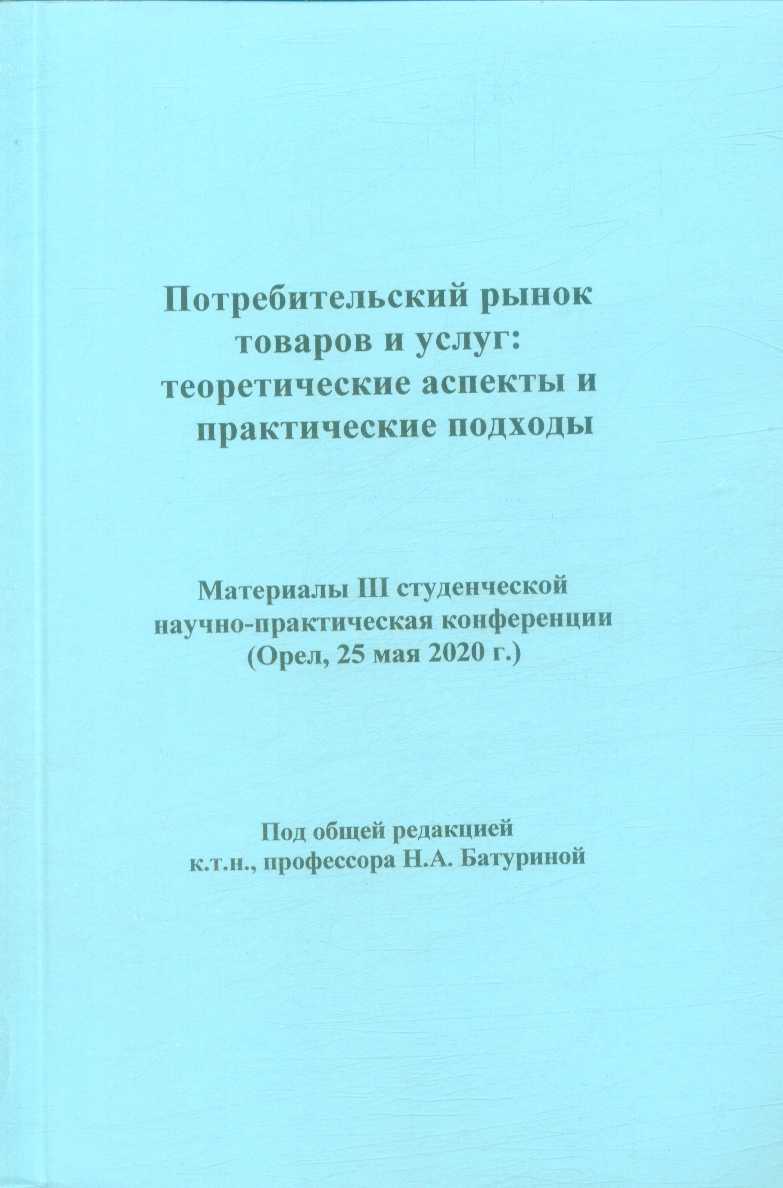 Потребительский рынок товаров и услуг: теоретические аспекты и практические подходы

Материалы III студенческой научно-практическая конференции (Орел, 25 мая 2020 г.)

Под общей редакцией к.т.н., профессора Н.А. Батуриной